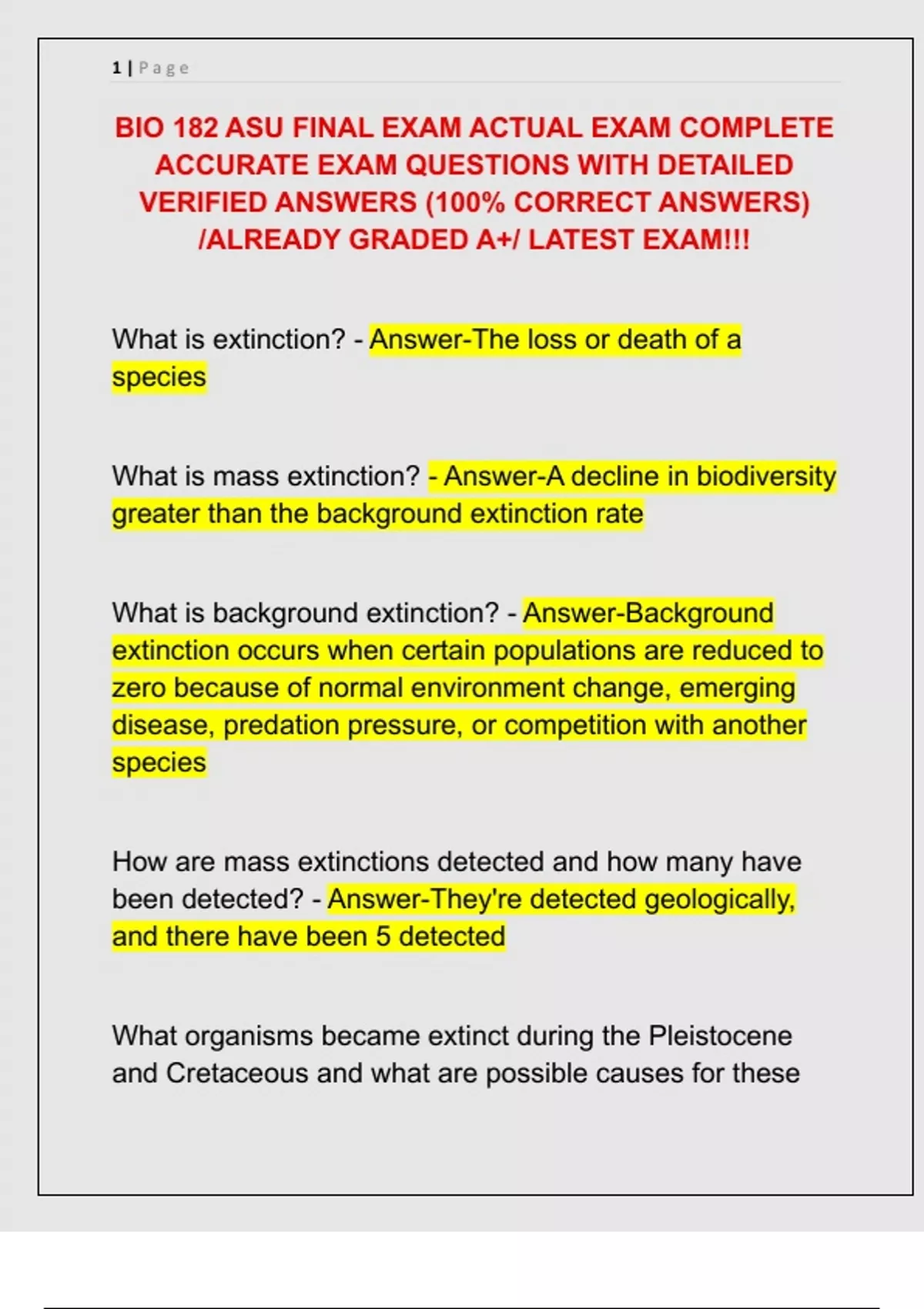 1 | Page

BIO 182 ASU FINAL EXAM ACTUAL EXAM COMPLETE ACCURATE EXAM QUESTIONS WITH DETAILED VERIFIED ANSWERS (100% CORRECT ANSWERS) /ALREADY GRADED A+/ LATEST EXAM!!!

What is extinction? - Answer-The loss or death of a species

What is mass extinction? - Answer-A decline in biodiversity greater than the background extinction rate

What is background extinction? - Answer-Background extinction occurs when certain populations are reduced to zero because of normal environment change, emerging disease, predation pressure, or competition with another species

How are mass extinctions detected and how many have been detected? - Answer-They're detected geologically, and there have been 5 detected

What organisms became extinct during the Pleistocene and Cretaceous and what are possible causes for these